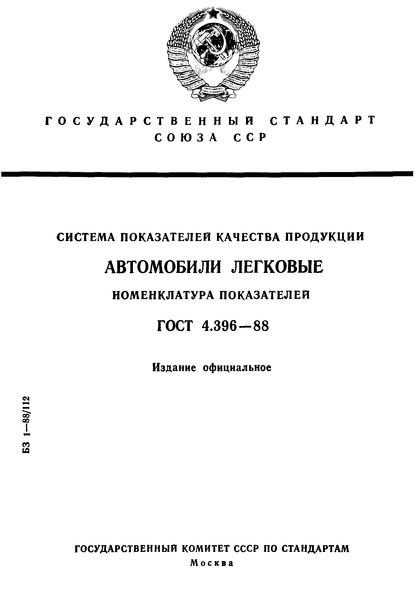 ГОСУДАРСТВЕННЫЙ СТАНДАРТ
СОЮЗА ССР

СИСТЕМА ПОКАЗАТЕЛЕЙ КАЧЕСТВА ПРОДУКЦИИ

АВТОМОБИЛИ ЛЕГКОВЫЕ

НОМЕНКЛАТУРА ПОКАЗАТЕЛЕЙ

ГОСТ 4.396—88

Издание официальное

БЗ 1—88/112

ГОСУДАРСТВЕННЫЙ КОМИТЕТ СССР ПО СТАНДАРТАМ
Москва